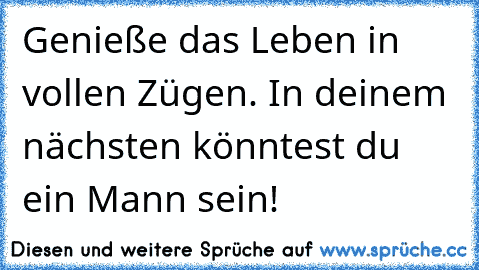 Genieße das Leben in vollen Zügen. In deinem nächsten könntest du ein Mann sein!

Diesen und weitere Sprüche auf www.sprüche.cc